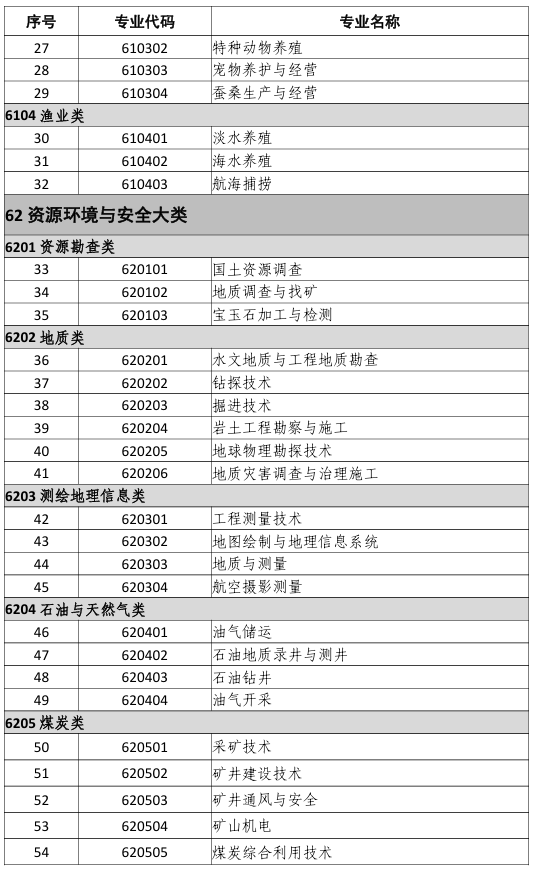 | 序号 | 专业代码 | 专业名称 |
|---|---|---|
| 27 | 610302 | 特种动物养殖 |
| 28 | 610303 | 宠物养护与经营 |
| 29 | 610304 | 蚕桑生产与经营 |
| 6104 渔业类 | | |
| 30 | 610401 | 淡水养殖 |
| 31 | 610402 | 海水养殖 |
| 32 | 610403 | 航海捕捞 |
| 62 资源环境与安全大类 | | |
| 6201 资源勘查类 | | |
| 33 | 620101 | 国土资源调查 |
| 34 | 620102 | 地质调查与找矿 |
| 35 | 620103 | 宝玉石加工与检测 |
| 6202 地质类 | | |
| 36 | 620201 | 水文地质与工程地质勘查 |
| 37 | 620202 | 钻探技术 |
| 38 | 620203 | 掘进技术 |
| 39 | 620204 | 岩土工程勘察与施工 |
| 40 | 620205 | 地球物理勘探技术 |
| 41 | 620206 | 地质灾害调查与治理施工 |
| 6203 测绘地理信息类 | | |
| 42 | 620301 | 工程测量技术 |
| 43 | 620302 | 地图绘制与地理信息系统 |
| 44 | 620303 | 地质与测量 |
| 45 | 620304 | 航空摄影测量 |
| 6204 石油与天然气类 | | |
| 46 | 620401 | 油气储运 |
| 47 | 620402 | 石油地质录井与测井 |
| 48 | 620403 | 石油钻井 |
| 49 | 620404 | 油气开采 |
| 6205 煤炭类 | | |
| 50 | 620501 | 采矿技术 |
| 51 | 620502 | 矿井建设技术 |
| 52 | 620503 | 矿井通风与安全 |
| 53 | 620504 | 矿山机电 |
| 54 | 620505 | 煤炭综合利用技术 |